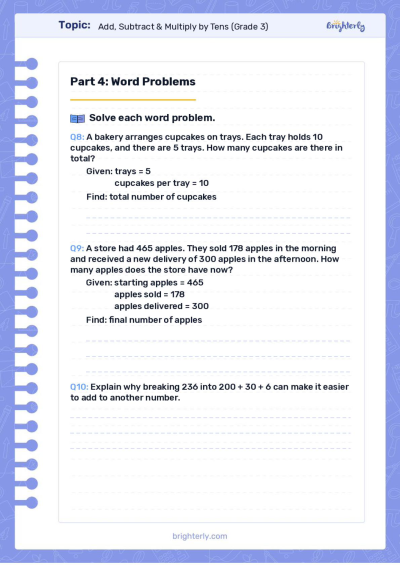 Topic: Add, Subtract & Multiply by Tens (Grade 3)

brighterly

Part 4: Word Problems

Solve each word problem.

Q8: A bakery arranges cupcakes on trays. Each tray holds 10 cupcakes, and there are 5 trays. How many cupcakes are there in total?

Given: trays = 5
cupcakes per tray = 10

Find: total number of cupcakes

Q9: A store had 465 apples. They sold 178 apples in the morning and received a new delivery of 300 apples in the afternoon. How many apples does the store have now?

Given: starting apples = 465
apples sold = 178
apples delivered = 300

Find: final number of apples

Q10: Explain why breaking 236 into 200 + 30 + 6 can make it easier to add to another number.

brighterly.com